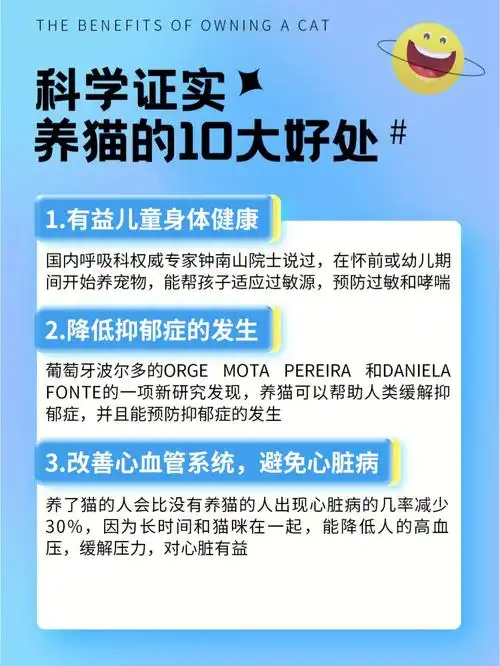 THE BENEFITS OF OWNING A CAT

科学证实
养猫的10大好处 #

1.有益儿童身体健康

国内呼吸科权威专家钟南山院士说过，在怀前或幼儿期间开始养宠物，能帮孩子适应过敏源，预防过敏和哮喘

2.降低抑郁症的发生

葡萄牙波尔多的ORGE MOTA PEREIRA 和DANIELA FONTE的一项新研究发现，养猫可以帮助人类缓解抑郁症，并且能预防抑郁症的发生

3.改善心血管系统，避免心脏病

养了猫的人会比没有养猫的人出现心脏病的几率减少30%，因为长时间和猫咪在一起，能降低人的高血压，缓解压力，对心脏有益